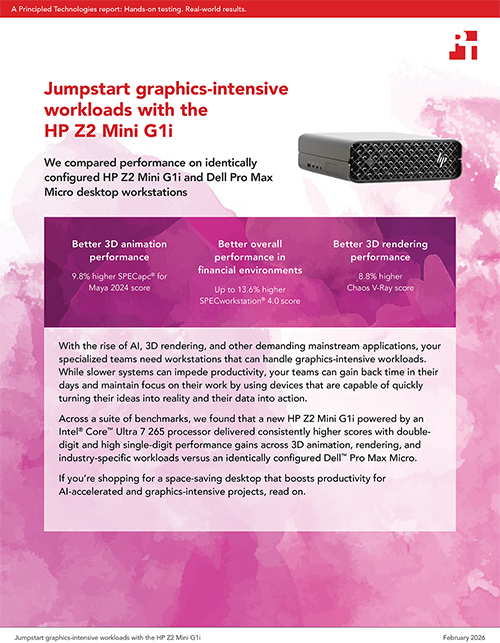 A Principled Technologies report: Hands-on testing. Real-world results.

Jumpstart graphics-intensive workloads with the HP Z2 Mini G1i

We compared performance on identically configured HP Z2 Mini G1i and Dell Pro Max Micro desktop workstations

Better 3D animation performance

9.8% higher SPECapc® for Maya 2024 score

Better overall performance in financial environments

Up to 13.6% higher SPECworkstation® 4.0 score

Better 3D rendering performance

8.8% higher Chaos V-Ray score

With the rise of AI, 3D rendering, and other demanding mainstream applications, your specialized teams need workstations that can handle graphics-intensive workloads. While slower systems can impede productivity, your teams can gain back time in their days and maintain focus on their work by using devices that are capable of quickly turning their ideas into reality and their data into action.

Across a suite of benchmarks, we found that a new HP Z2 Mini G1i powered by an Intel® Core™ Ultra 7 265 processor delivered consistently higher scores with double-digit and high single-digit performance gains across 3D animation, rendering, and industry-specific workloads versus an identically configured Dell™ Pro Max Micro.

If you're shopping for a space-saving desktop that boosts productivity for AI-accelerated and graphics-intensive projects, read on.

Jumpstart graphics-intensive workloads with the HP Z2 Mini G1i

February 2026